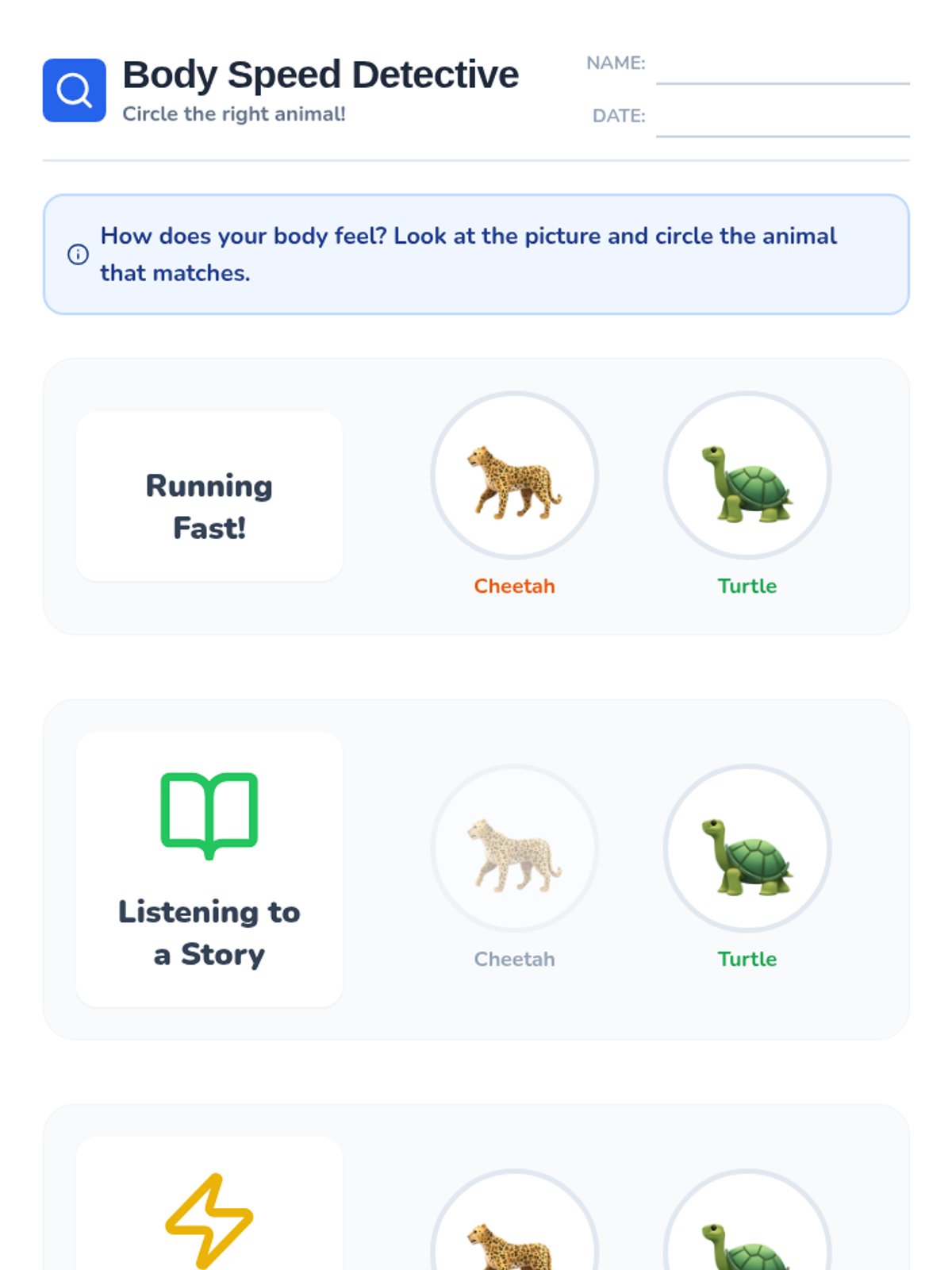 Body Speed Detective
Circle the right animal!

NAME: ____
DATE: ____

How does your body feel? Look at the picture and circle the animal that matches.

Running Fast!

Cheetah

Turtle

Listening to a Story

Cheetah

Turtle